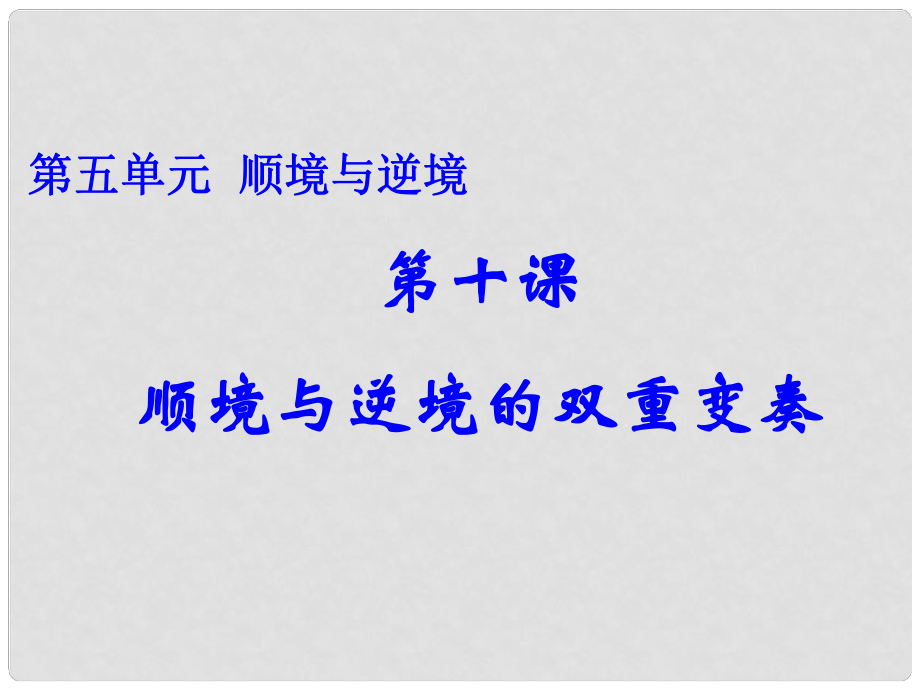 第五单元 顺境与逆境

第十课

顺境与逆境的双重变奏